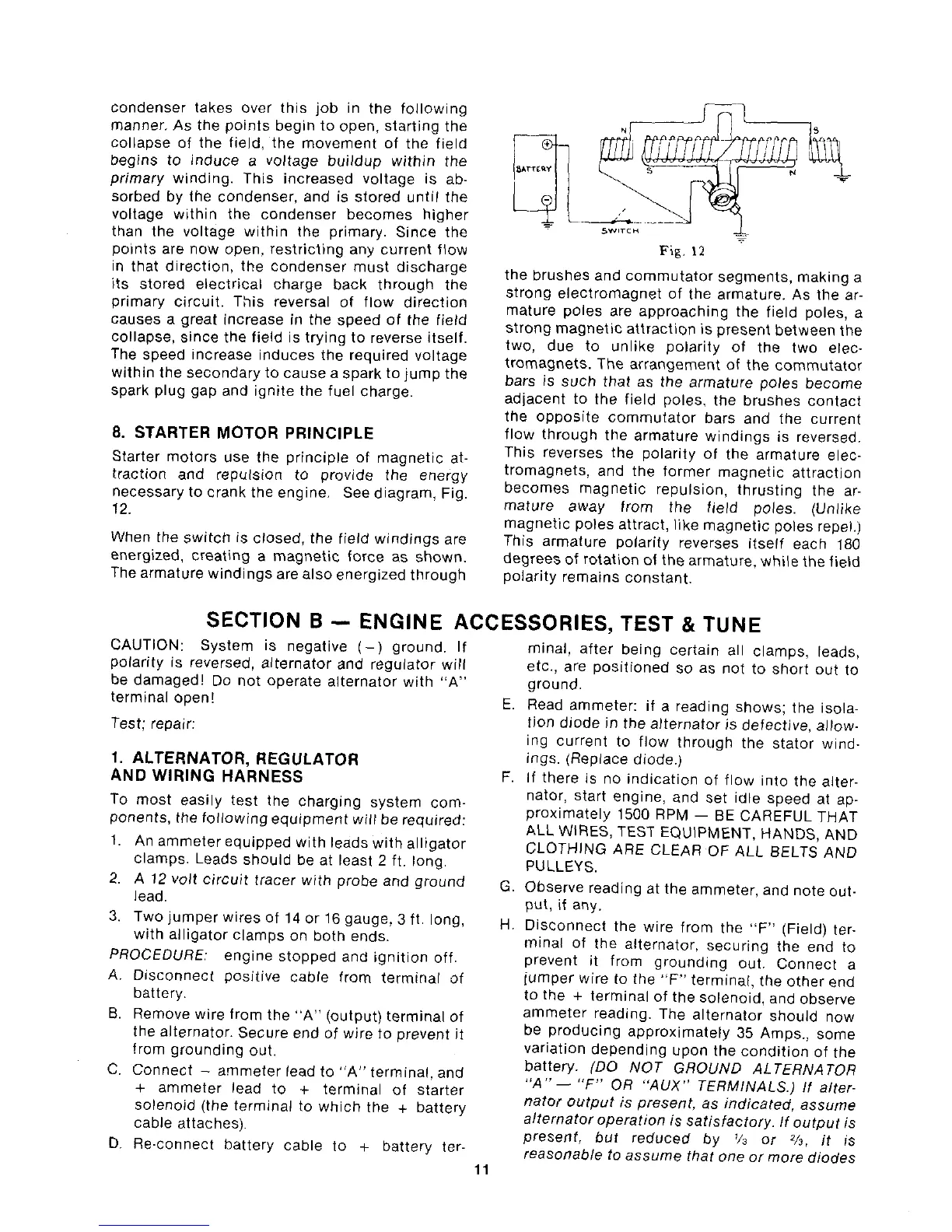 condenser takes over this job in the following manner. As the points begin to open, starting the collapse of the field, the movement of the field begins to induce a voltage buildup within the primary winding. This increased voltage is absorbed by the condenser, and is stored until the voltage within the condenser becomes higher than the voltage within the primary. Since the points are now open, restricting any current flow in that direction, the condenser must discharge its stored electrical charge back through the primary circuit. This reversal of flow direction causes a great increase in the speed of the field collapse, since the field is trying to reverse itself. The speed increase induces the required voltage within the secondary to cause a spark to jump the spark plug gap and ignite the fuel charge.

8. STARTER MOTOR PRINCIPLE

Starter motors use the principle of magnetic attraction and repulsion to provide the energy necessary to crank the engine. See diagram, Fig. 12.

When the switch is closed, the field windings are energized, creating a magnetic force as shown. The armature windings are also energized through

BATTERY
N
S
S
N
SWITCH
Fig. 12

the brushes and commutator segments, making a strong electromagnet of the armature. As the armature poles are approaching the field poles, a strong magnetic attraction is present between the two, due to unlike polarity of the two electromagnets. The arrangement of the commutator bars is such that as the armature poles become adjacent to the field poles, the brushes contact the opposite commutator bars and the current flow through the armature windings is reversed. This reverses the polarity of the armature electromagnets, and the former magnetic attraction becomes magnetic repulsion, thrusting the armature away from the field poles. (Unlike magnetic poles attract, like magnetic poles repel.) This armature polarity reverses itself each 180 degrees of rotation of the armature, while the field polarity remains constant.

SECTION B — ENGINE ACCESSORIES, TEST & TUNE

CAUTION: System is negative (−) ground. If polarity is reversed, alternator and regulator will be damaged! Do not operate alternator with "A" terminal open!

Test; repair:

1. ALTERNATOR, REGULATOR AND WIRING HARNESS

To most easily test the charging system components, the following equipment will be required:

1. An ammeter equipped with leads with alligator clamps. Leads should be at least 2 ft. long.
2. A 12 volt circuit tracer with probe and ground lead.
3. Two jumper wires of 14 or 16 gauge, 3 ft. long, with alligator clamps on both ends.

PROCEDURE: engine stopped and ignition off.
A. Disconnect positive cable from terminal of battery.
B. Remove wire from the "A" (output) terminal of the alternator. Secure end of wire to prevent it from grounding out.
C. Connect − ammeter lead to "A" terminal, and + ammeter lead to + terminal of starter solenoid (the terminal to which the + battery cable attaches).
D. Re-connect battery cable to + battery terminal, after being certain all clamps, leads, etc., are positioned so as not to short out to ground.
E. Read ammeter: if a reading shows; the isolation diode in the alternator is defective, allowing current to flow through the stator windings. (Replace diode.)
F. If there is no indication of flow into the alternator, start engine, and set idle speed at approximately 1500 RPM — BE CAREFUL THAT ALL WIRES, TEST EQUIPMENT, HANDS, AND CLOTHING ARE CLEAR OF ALL BELTS AND PULLEYS.
G. Observe reading at the ammeter, and note output, if any.
H. Disconnect the wire from the "F" (Field) terminal of the alternator, securing the end to prevent it from grounding out. Connect a jumper wire to the "F" terminal, the other end to the + terminal of the solenoid, and observe ammeter reading. The alternator should now be producing approximately 35 Amps., some variation depending upon the condition of the battery. (DO NOT GROUND ALTERNATOR "A" — "F" OR "AUX" TERMINALS.) If alternator output is present, as indicated, assume alternator operation is satisfactory. If output is present, but reduced by $\frac{1}{3}$ or $\frac{2}{3}$, it is reasonable to assume that one or more diodes

11